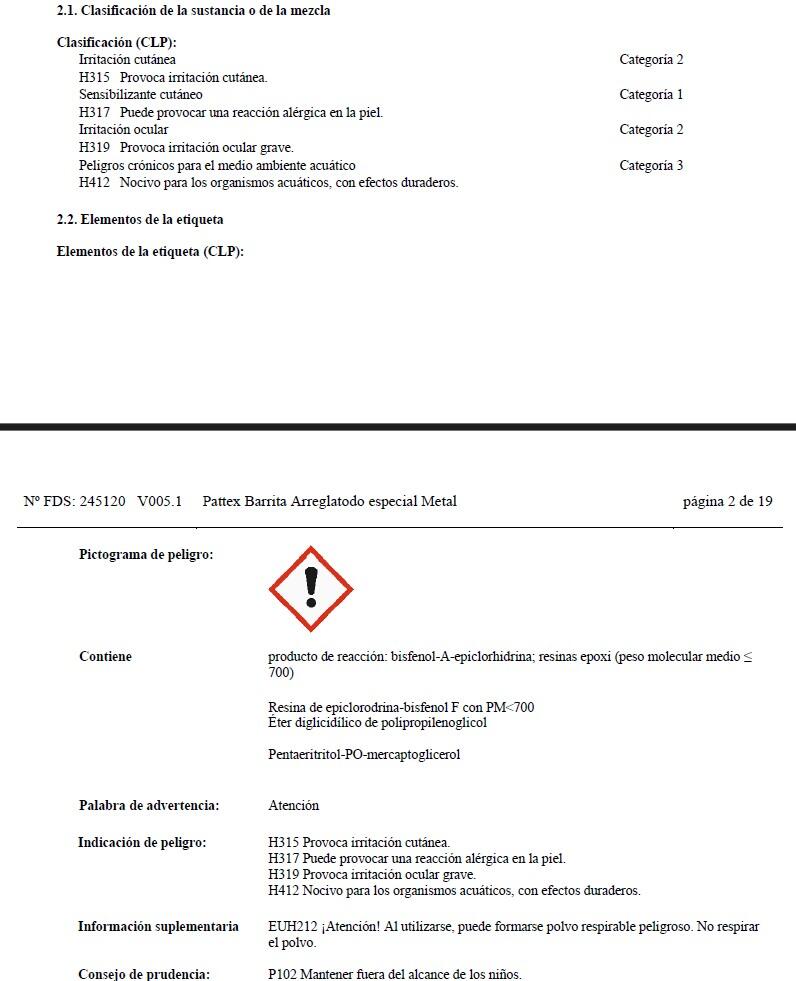 2.1. Clasificación de la sustancia o de la mezcla

Clasificación (CLP):
Irritación cutánea Categoría 2
H315 Provoca irritación cutánea.
Sensibilizante cutáneo Categoría 1
H317 Puede provocar una reacción alérgica en la piel.
Irritación ocular Categoría 2
H319 Provoca irritación ocular grave.
Peligros crónicos para el medio ambiente acuático Categoría 3
H412 Nocivo para los organismos acuáticos, con efectos duraderos.

2.2. Elementos de la etiqueta

Elementos de la etiqueta (CLP):

Nº FDS: 245120 V005.1 Pattex Barrita Arreglatodo especial Metal página 2 de 19

Pictograma de peligro:

Contiene producto de reacción: bisfenol-A-epiclorhidrina; resinas epoxi (peso molecular medio ≤ 700)

Resina de epiclorodrina-bisfenol F con PM<700
Éter diglicidílico de polipropilenoglicol

Pentaeritritol-PO-mercaptoglicerol

Palabra de advertencia: Atención

Indicación de peligro: H315 Provoca irritación cutánea.
H317 Puede provocar una reacción alérgica en la piel.
H319 Provoca irritación ocular grave.
H412 Nocivo para los organismos acuáticos, con efectos duraderos.

Información suplementaria EUH212 ¡Atención! Al utilizarse, puede formarse polvo respirable peligroso. No respirar el polvo.

Consejo de prudencia: P102 Mantener fuera del alcance de los niños.